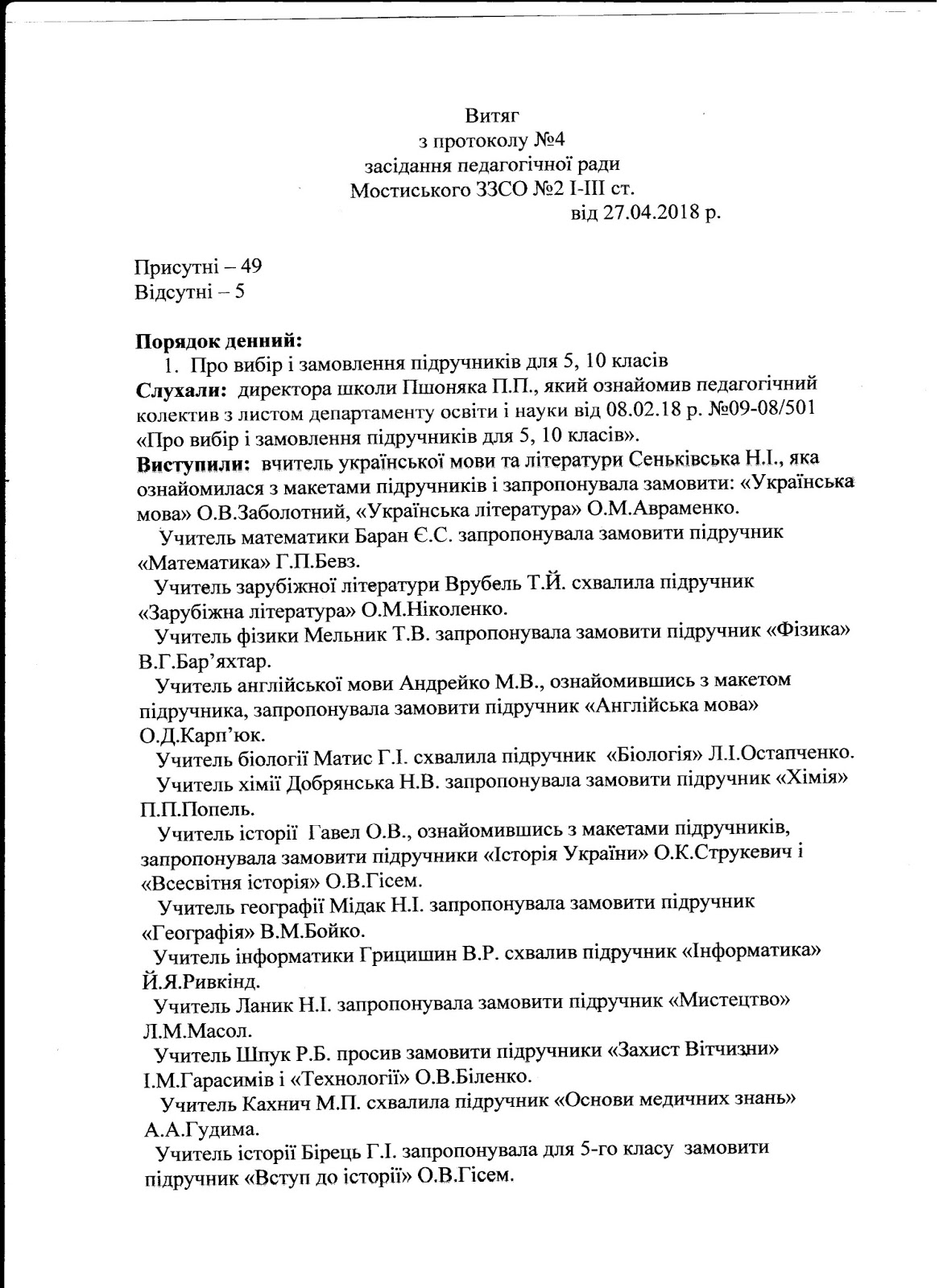 Витяг
з протоколу №4
засідання педагогічної ради
Мостиського ЗЗСО №2 І-ІІІ ст.
від 27.04.2018 р.

Присутні – 49
Відсутні – 5

Порядок денний:
1. Про вибір і замовлення підручників для 5, 10 класів
Слухали: директора школи Пшоняка П.П., який ознайомив педагогічний колектив з листом департаменту освіти і науки від 08.02.18 р. №09-08/501 «Про вибір і замовлення підручників для 5, 10 класів».
Виступили: вчитель української мови та літератури Сеньківська Н.І., яка ознайомилася з макетами підручників і запропонувала замовити: «Українська мова» О.В.Заболотний, «Українська література» О.М.Авраменко.
Учитель математики Баран Є.С. запропонувала замовити підручник «Математика» Г.П.Бевз.
Учитель зарубіжної літератури Врубель Т.Й. схвалила підручник «Зарубіжна література» О.М.Ніколенко.
Учитель фізики Мельник Т.В. запропонувала замовити підручник «Фізика» В.Г.Бар'яхтар.
Учитель англійської мови Андрейко М.В., ознайомившись з макетом підручника, запропонувала замовити підручник «Англійська мова» О.Д.Карп'юк.
Учитель біології Матис Г.І. схвалила підручник «Біологія» Л.І.Остапченко.
Учитель хімії Добрянська Н.В. запропонувала замовити підручник «Хімія» П.П.Попель.
Учитель історії Гавел О.В., ознайомившись з макетами підручників, запропонувала замовити підручники «Історія України» О.К.Струкевич і «Всесвітня історія» О.В.Гісем.
Учитель географії Мідак Н.І. запропонувала замовити підручник «Географія» В.М.Бойко.
Учитель інформатики Грицишин В.Р. схвалив підручник «Інформатика» Й.Я.Ривкінд.
Учитель Ланик Н.І. запропонувала замовити підручник «Мистецтво» Л.М.Масол.
Учитель Шпук Р.Б. просив замовити підручники «Захист Вітчизни» І.М.Гарасимів і «Технології» О.В.Біленко.
Учитель Кахнич М.П. схвалила підручник «Основи медичних знань» А.А.Гудима.
Учитель історії Бірець Г.І. запропонувала для 5-го класу замовити підручник «Вступ до історії» О.В.Гісем.